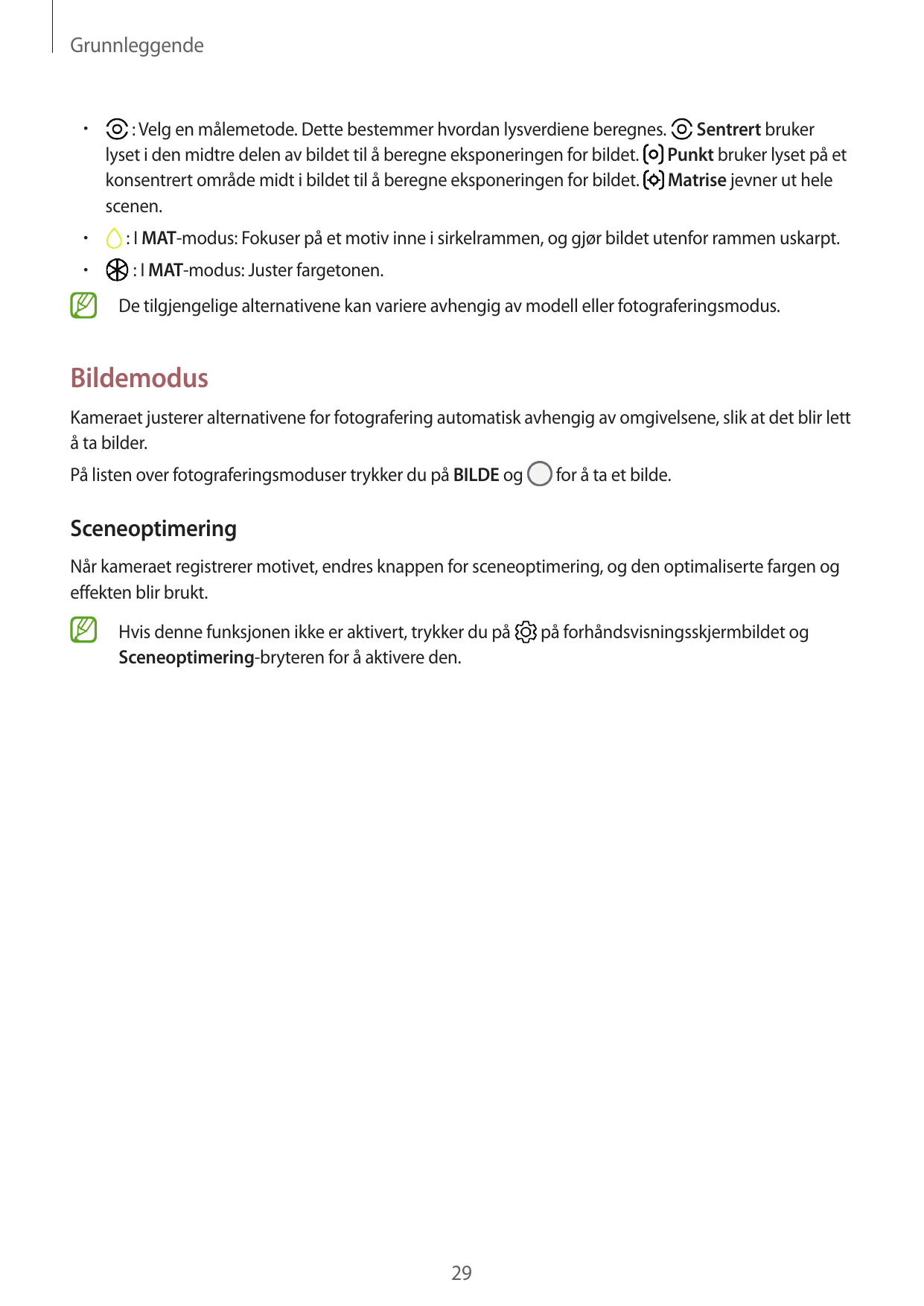 Grunnleggende

• : Velg en målemetode. Dette bestemmer hvordan lysverdiene beregnes. Sentrert bruker lyset i den midtre delen av bildet til å beregne eksponeringen for bildet. Punkt bruker lyset på et konsentrert område midt i bildet til å beregne eksponeringen for bildet. Matrise jevner ut hele scenen.

• : I MAT-modus: Fokuser på et motiv inne i sirkelrammen, og gjør bildet utenfor rammen uskarpt.

• : I MAT-modus: Juster fargetonen.

De tilgjengelige alternativene kan variere avhengig av modell eller fotograferingsmodus.

Bildemodus

Kameraet justerer alternativene for fotografering automatisk avhengig av omgivelsene, slik at det blir lett å ta bilder.

På listen over fotograferingsmoduser trykker du på BILDE og for å ta et bilde.

Sceneoptimering

Når kameraet registrerer motivet, endres knappen for sceneoptimering, og den optimaliserte fargen og effekten blir brukt.

Hvis denne funksjonen ikke er aktivert, trykker du på på forhåndsvisningsskjermbildet og Sceneoptimering-bryteren for å aktivere den.

29